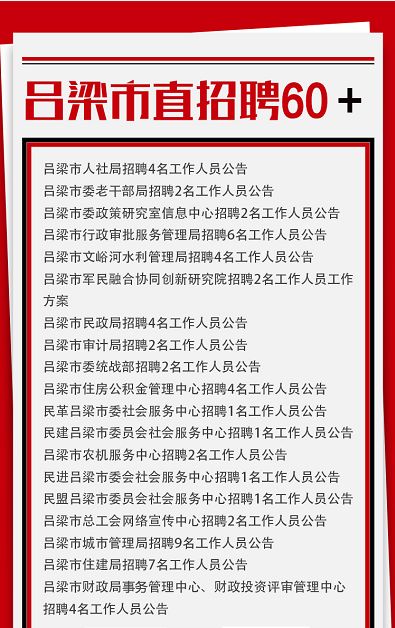 吕梁市直招聘60＋

吕梁市人社局招聘4名工作人员公告
吕梁市委老干部局招聘2名工作人员公告
吕梁市委政策研究室信息中心招聘2名工作人员公告
吕梁市行政审批服务管理局招聘6名工作人员公告
吕梁市文峪河水利管理局招聘4名工作人员公告
吕梁市军民融合协同创新研究院招聘2名工作人员工作方案
吕梁市民政局招聘4名工作人员公告
吕梁市审计局招聘2名工作人员公告
吕梁市委统战部招聘2名工作人员公告
吕梁市住房公积金管理中心招聘4名工作人员公告
民革吕梁市委社会服务中心招聘1名工作人员公告
民建吕梁市委员会社会服务中心招聘1名工作人员公告
吕梁市农机服务中心招聘2名工作人员公告
民进吕梁市委会社会服务中心招聘1名工作人员公告
民盟吕梁市委员会社会服务中心招聘1名工作人员公告
吕梁市总工会网络宣传中心招聘2名工作人员公告
吕梁市城市管理局招聘9名工作人员公告
吕梁市住建局招聘7名工作人员公告
吕梁市财政局事务管理中心、财政投资评审管理中心招聘4名工作人员公告